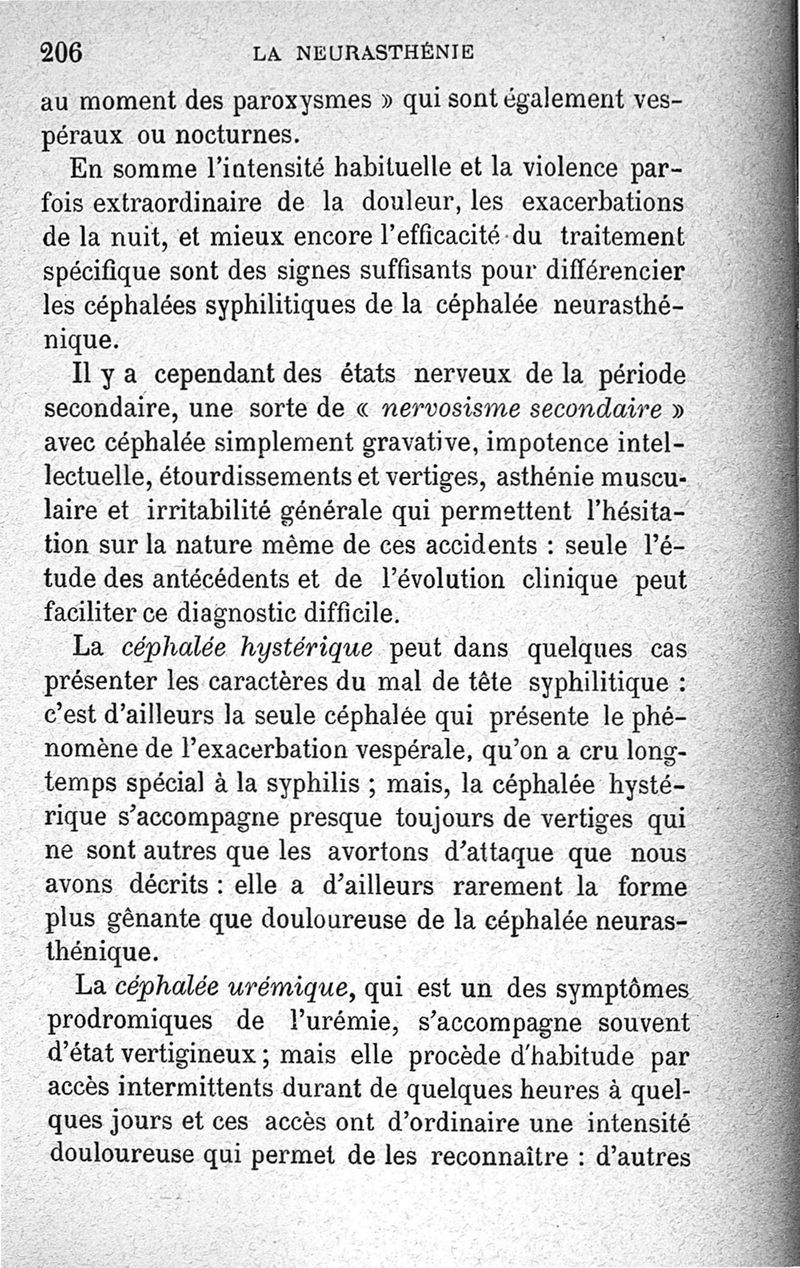 206 LA NEURASTHÉNIE

au moment des paroxysmes » qui sont également vespéraux ou nocturnes.

En somme l'intensité habituelle et la violence parfois extraordinaire de la douleur, les exacerbations de la nuit, et mieux encore l'efficacité du traitement spécifique sont des signes suffisants pour différencier les céphalées syphilitiques de la céphalée neurasthénique.

Il y a cependant des états nerveux de la période secondaire, une sorte de « nervosisme secondaire » avec céphalée simplement gravative, impotence intellectuelle, étourdissements et vertiges, asthénie musculaire et irritabilité générale qui permettent l'hésitation sur la nature même de ces accidents : seule l'étude des antécédents et de l'évolution clinique peut faciliter ce diagnostic difficile.

La céphalée hystérique peut dans quelques cas présenter les caractères du mal de tête syphilitique : c'est d'ailleurs la seule céphalée qui présente le phénomène de l'exacerbation vespérale, qu'on a cru longtemps spécial à la syphilis ; mais, la céphalée hystérique s'accompagne presque toujours de vertiges qui ne sont autres que les avortons d'attaque que nous avons décrits : elle a d'ailleurs rarement la forme plus gênante que douloureuse de la céphalée neurasthénique.

La céphalée urémique, qui est un des symptômes prodromiques de l'urémie, s'accompagne souvent d'état vertigineux ; mais elle procède d'habitude par accès intermittents durant de quelques heures à quelques jours et ces accès ont d'ordinaire une intensité douloureuse qui permet de les reconnaître : d'autres